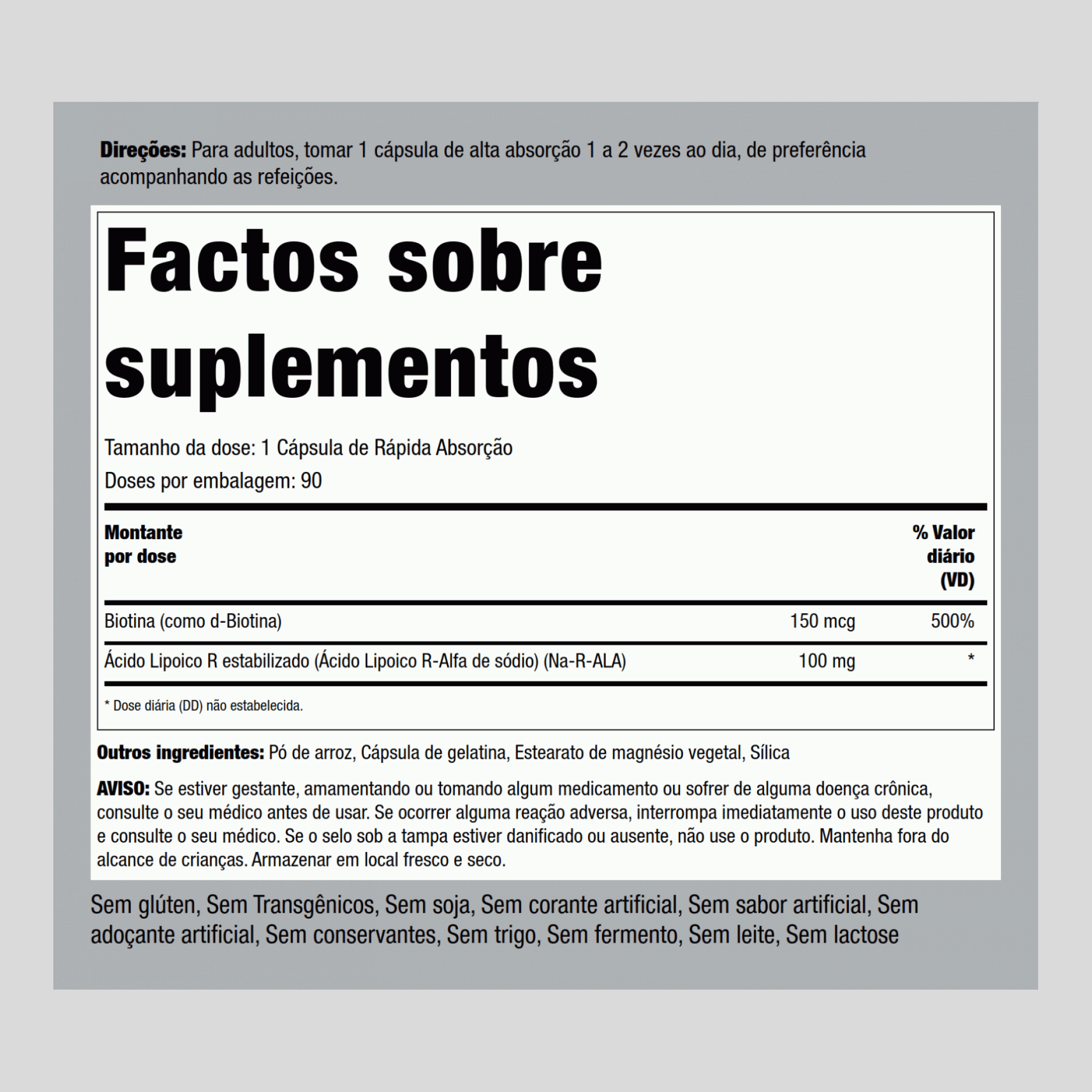 Direções: Para adultos, tomar 1 cápsula de alta absorção 1 a 2 vezes ao dia, de preferência acompanhando as refeições.

Factos sobre suplementos

Tamanho da dose: 1 Cápsula de Rápida Absorção

Doses por embalagem: 90

| Montante por dose | | % Valor diário (VD) |
|---|---|---|
| Biotina (como d-Biotina) | 150 mcg | 500% |
| Ácido Lipoico R estabilizado (Ácido Lipoico R-Alfa de sódio) (Na-R-ALA) | 100 mg | * |

* Dose diária (DD) não estabelecida.

Outros ingredientes: Pó de arroz, Cápsula de gelatina, Estearato de magnésio vegetal, Sílica

AVISO: Se estiver gestante, amamentando ou tomando algum medicamento ou sofrer de alguma doença crônica, consulte o seu médico antes de usar. Se ocorrer alguma reação adversa, interrompa imediatamente o uso deste produto e consulte o seu médico. Se o selo sob a tampa estiver danificado ou ausente, não use o produto. Mantenha fora do alcance de crianças. Armazenar em local fresco e seco.

Sem glúten, Sem Transgênicos, Sem soja, Sem corante artificial, Sem sabor artificial, Sem adoçante artificial, Sem conservantes, Sem trigo, Sem fermento, Sem leite, Sem lactose